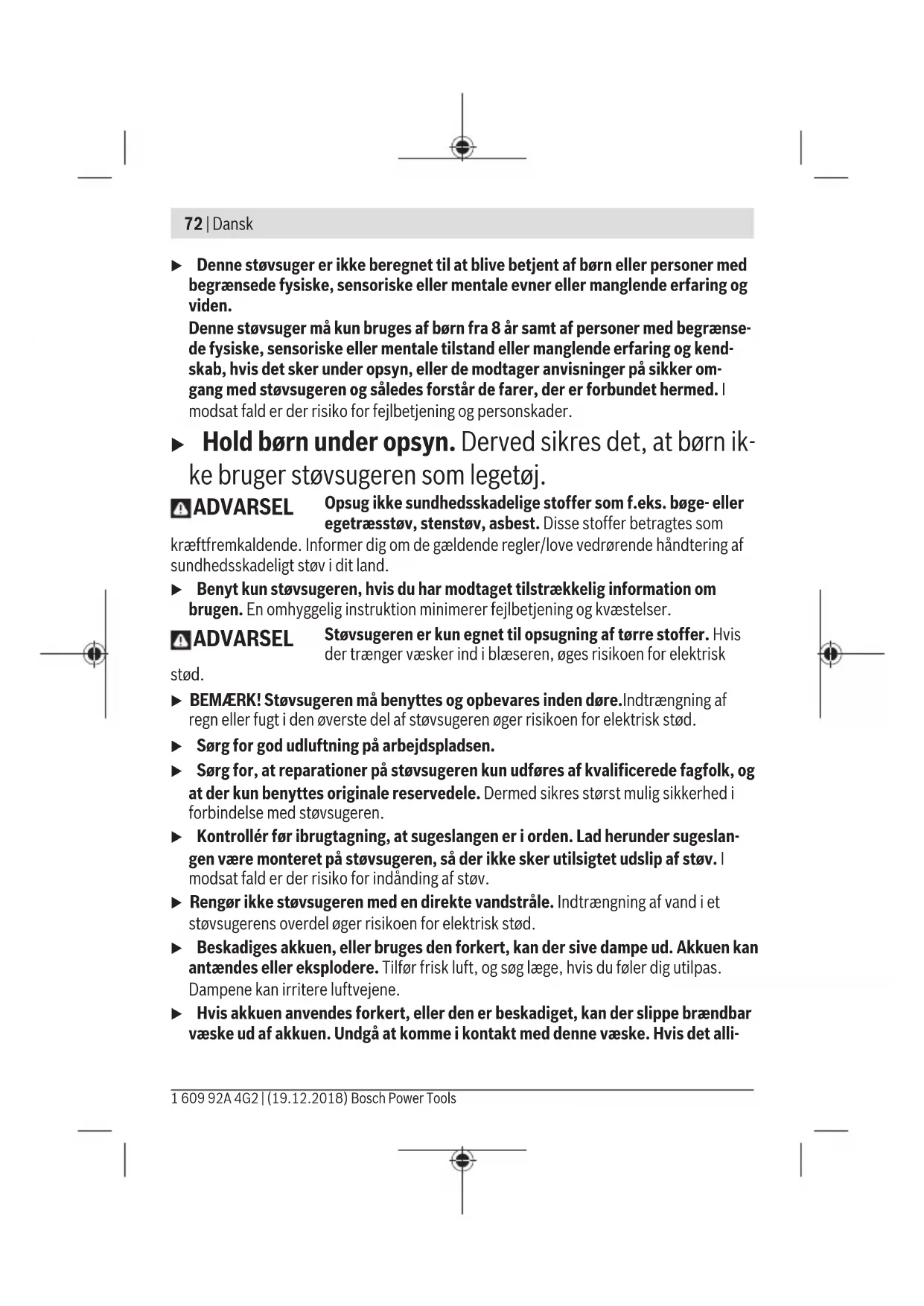 72 | Dansk

▶ Denne støvsuger er ikke beregnet til at blive betjent af børn eller personer med begrænsede fysiske, sensoriske eller mentale evner eller manglende erfaring og viden.
Denne støvsuger må kun bruges af børn fra 8 år samt af personer med begrænsede fysiske, sensoriske eller mentale tilstand eller manglende erfaring og kendskab, hvis det sker under opsyn, eller de modtager anvisninger på sikker omgang med støvsugeren og således forstår de farer, der er forbundet hermed. I modsat fald er der risiko for fejlbetjening og personskader.

▶ Hold børn under opsyn. Derved sikres det, at børn ikke bruger støvsugeren som legetøj.

ADVARSEL Opsug ikke sundhedsskadelige stoffer som f.eks. bøge- eller egetræsstøv, stenstøv, asbest. Disse stoffer betragtes som kræftfremkaldende. Informer dig om de gældende regler/love vedrørende håndtering af sundhedsskadeligt støv i dit land.

▶ Benyt kun støvsugeren, hvis du har modtaget tilstrækkelig information om brugen. En omhyggelig instruktion minimerer fejlbetjening og kvæstelser.

ADVARSEL Støvsugeren er kun egnet til opsugning af tørre stoffer. Hvis der trænger væsker ind i blæseren, øges risikoen for elektrisk stød.

▶ BEMÆRK! Støvsugeren må benyttes og opbevares inden døre.Indtrængning af regn eller fugt i den øverste del af støvsugeren øger risikoen for elektrisk stød.

▶ Sørg for god udluftning på arbejdspladsen.

▶ Sørg for, at reparationer på støvsugeren kun udføres af kvalificerede fagfolk, og at der kun benyttes originale reservedele. Dermed sikres størst mulig sikkerhed i forbindelse med støvsugeren.

▶ Kontrollér før ibrugtagning, at sugeslangen er i orden. Lad herunder sugeslangen være monteret på støvsugeren, så der ikke sker utilsigtet udslip af støv. I modsat fald er der risiko for indånding af støv.

▶ Rengør ikke støvsugeren med en direkte vandstråle. Indtrængning af vand i et støvsugerens overdel øger risikoen for elektrisk stød.

▶ Beskadiges akkuen, eller bruges den forkert, kan der sive dampe ud. Akkuen kan antændes eller eksplodere. Tilfør frisk luft, og søg læge, hvis du føler dig utilpas. Dampene kan irritere luftvejene.

▶ Hvis akkuen anvendes forkert, eller den er beskadiget, kan der slippe brændbar væske ud af akkuen. Undgå at komme i kontakt med denne væske. Hvis det alli-

1 609 92A 4G2 | (19.12.2018) Bosch Power Tools